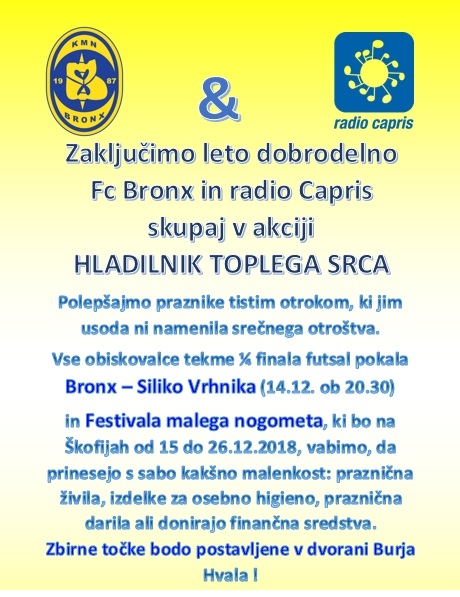 KMN
19
87
BRONX

&

radio capris

Zaključimo leto dobrodelno
Fc Bronx in radio Capris
skupaj v akciji
HLADILNIK TOPLEGA SRCA

Polepšajmo praznike tistim otrokom, ki jim usoda ni namenila srečnega otroštva.

Vse obiskovalce tekme ¼ finala futsal pokala Bronx – Siliko Vrhnika (14.12. ob 20.30)

in Festivala malega nogometa, ki bo na Škofijah od 15 do 26.12.2018, vabimo, da prinesejo s sabo kakšno malenkost: praznična živila, izdelke za osebno higieno, praznična darila ali donirajo finančna sredstva.

Zbirne točke bodo postavljene v dvorani Burja

Hvala !